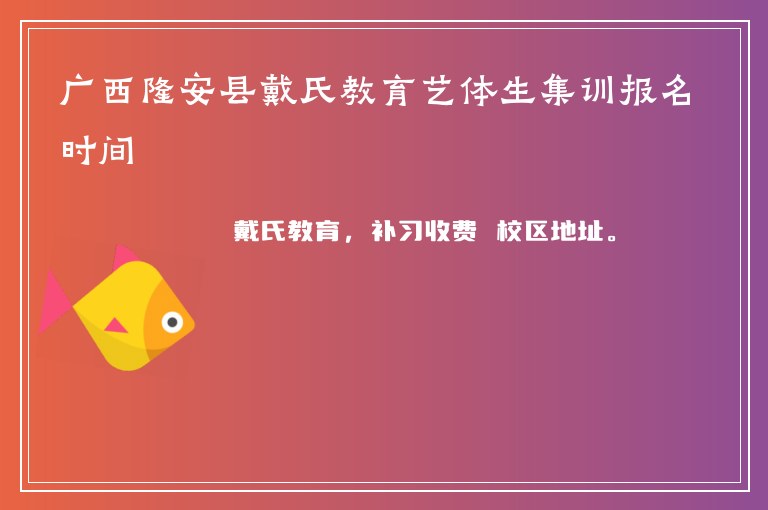 广西隆安县戴氏教育艺体生集训报名时间

戴氏教育，补习收费 校区地址。